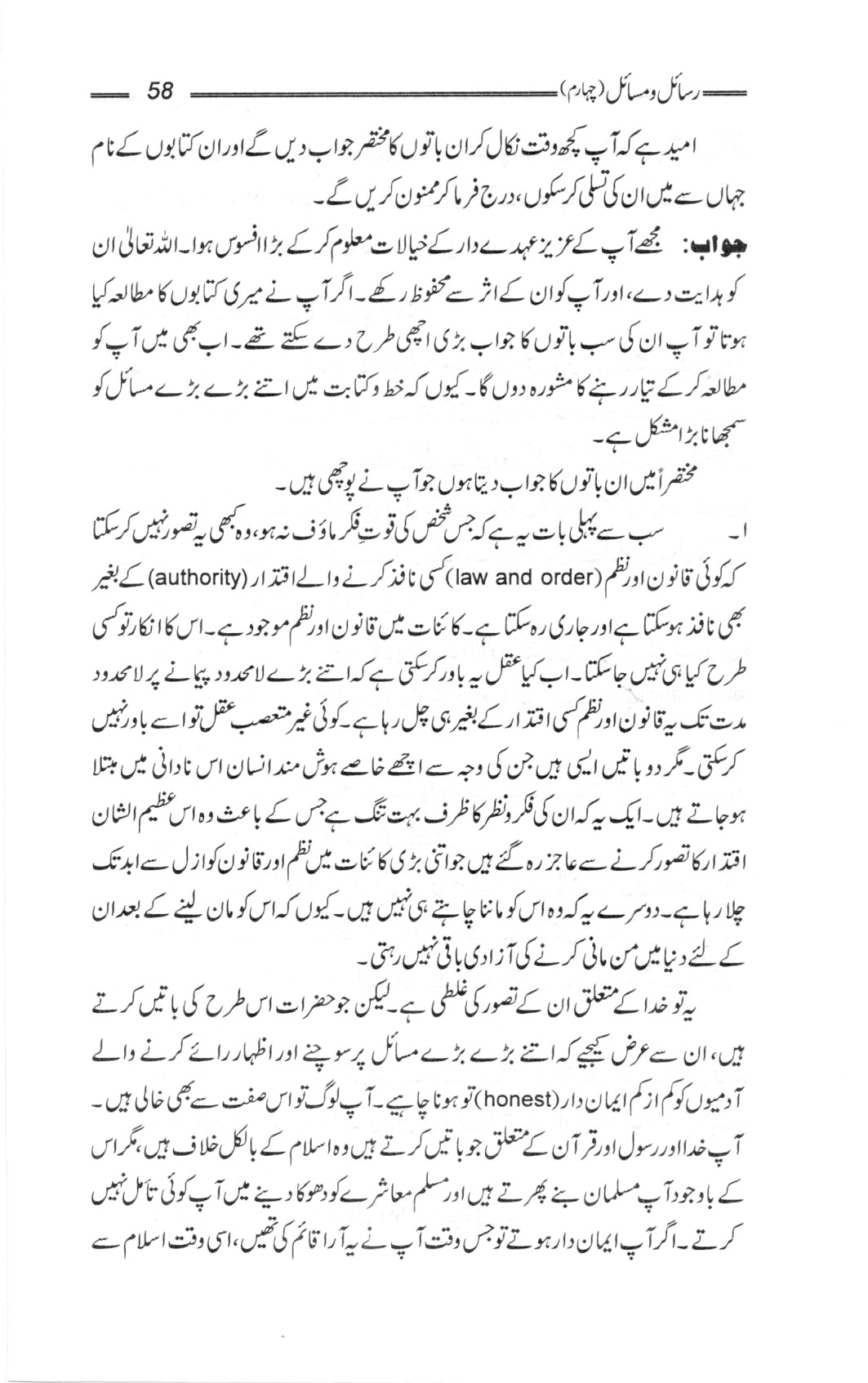 رسائل ومسائل (چہارم) 58

امید ہے کہ آپ کچھ وقت نکال کر ان باتوں کا مختصر جواب دیں گے اور ان کتابوں کے نام جہاں سے میں ان کی تسلی کر سکوں، درج فرما کر ممنون کریں گے۔

جواب: مجھے آپ کے عزیز عہدے دار کے خیالات معلوم کر کے بڑا افسوس ہوا۔ اللہ تعالیٰ ان کو ہدایت دے، اور آپ کو ان کے اثر سے محفوظ رکھے۔ اگر آپ نے میری کتابوں کا مطالعہ کیا ہوتا تو آپ ان کی سب باتوں کا جواب بڑی اچھی طرح دے سکتے تھے۔ اب بھی میں آپ کو مطالعہ کر کے تیار رہنے کا مشورہ دوں گا۔ کیوں کہ خط و کتابت میں اتنے بڑے بڑے مسائل کو سمجھانا بڑا مشکل ہے۔

مختصراً میں ان باتوں کا جواب دیتا ہوں جو آپ نے پوچھی ہیں۔

۱۔ سب سے پہلی بات یہ ہے کہ جس شخص کی قوتِ فکر ماؤف نہ ہو، وہ کبھی یہ تصور نہیں کر سکتا کہ کوئی قانون اور نظم (law and order) کسی نافذ کرنے والے اقتدار (authority) کے بغیر بھی نافذ ہو سکتا ہے اور جاری رہ سکتا ہے۔ کائنات میں قانون اور نظم موجود ہے۔ اس کا انکار تو کسی طرح کیا ہی نہیں جا سکتا۔ اب کیا عقل یہ باور کر سکتی ہے کہ اتنے بڑے لامحدود پیمانے پر لامحدود مدت تک یہ قانون اور نظم کسی اقتدار کے بغیر ہی چل رہا ہے۔ کوئی غیر متعصب عقل تو اسے باور نہیں کر سکتی۔ مگر دو باتیں ایسی ہیں جن کی وجہ سے اچھے خاصے ہوش مند انسان اس نادانی میں مبتلا ہو جاتے ہیں۔ ایک یہ کہ ان کی فکر و نظر کا ظرف بہت تنگ ہے جس کے باعث وہ اس عظیم الشان اقتدار کا تصور کرنے سے عاجز رہ گئے ہیں جو اتنی بڑی کائنات میں نظم اور قانون کو ازل سے ابد تک چلا رہا ہے۔ دوسرے یہ کہ وہ اس کو ماننا چاہتے ہی نہیں ہیں۔ کیوں کہ اس کو مان لینے کے بعد ان کے لئے دنیا میں من مانی کرنے کی آزادی باقی نہیں رہتی۔

یہ تو خدا کے متعلق ان کے تصور کی غلطی ہے۔ لیکن جو حضرات اس طرح کی باتیں کرتے ہیں، ان سے عرض کیجیے کہ اتنے بڑے بڑے مسائل پر سوچنے اور اظہار رائے کرنے والے آدمیوں کو کم از کم ایمان دار (honest) تو ہونا چاہیے۔ آپ لوگ تو اس صفت سے بھی خالی ہیں۔ آپ خدا اور رسول اور قرآن کے متعلق جو باتیں کرتے ہیں وہ اسلام کے بالکل خلاف ہیں، مگر اس کے باوجود آپ مسلمان بنے پھرتے ہیں اور مسلم معاشرے کو دھوکا دینے میں آپ کوئی تامل نہیں کرتے۔ اگر آپ ایمان دار ہوتے تو جس وقت آپ نے یہ آرا قائم کی تھیں، اسی وقت اسلام سے